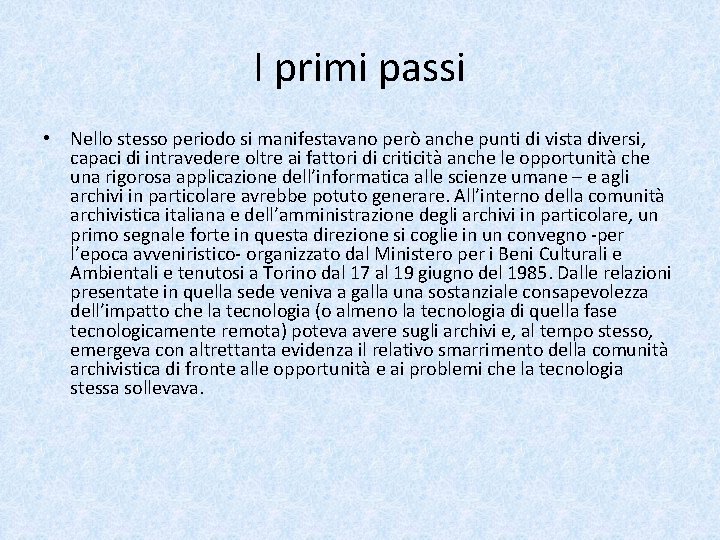 I primi passi

• Nello stesso periodo si manifestavano però anche punti di vista diversi, capaci di intravedere oltre ai fattori di criticità anche le opportunità che una rigorosa applicazione dell'informatica alle scienze umane – e agli archivi in particolare avrebbe potuto generare. All'interno della comunità archivistica italiana e dell'amministrazione degli archivi in particolare, un primo segnale forte in questa direzione si coglie in un convegno -per l'epoca avveniristico- organizzato dal Ministero per i Beni Culturali e Ambientali e tenutosi a Torino dal 17 al 19 giugno del 1985. Dalle relazioni presentate in quella sede veniva a galla una sostanziale consapevolezza dell'impatto che la tecnologia (o almeno la tecnologia di quella fase tecnologicamente remota) poteva avere sugli archivi e, al tempo stesso, emergeva con altrettanta evidenza il relativo smarrimento della comunità archivistica di fronte alle opportunità e ai problemi che la tecnologia stessa sollevava.